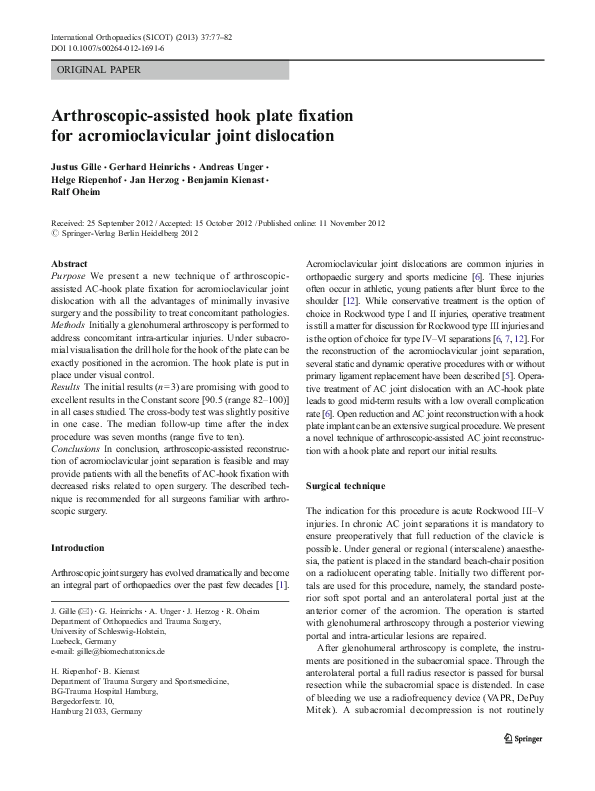 International Orthopaedics (SICOT) (2013) 37:77–82
DOI 10.1007/s00264-012-1691-6

ORIGINAL PAPER

Arthroscopic-assisted hook plate fixation for acromioclavicular joint dislocation

Justus Gille · Gerhard Heinrichs · Andreas Unger · Helge Riepenhof · Jan Herzog · Benjamin Kienast · Ralf Oheim

Received: 25 September 2012 / Accepted: 15 October 2012 / Published online: 11 November 2012
© Springer-Verlag Berlin Heidelberg 2012

Abstract
Purpose We present a new technique of arthroscopic-assisted AC-hook plate fixation for acromioclavicular joint dislocation with all the advantages of minimally invasive surgery and the possibility to treat concomitant pathologies.
Methods Initially a glenohumeral arthroscopy is performed to address concomitant intra-articular injuries. Under subacromial visualisation the drill hole for the hook of the plate can be exactly positioned in the acromion. The hook plate is put in place under visual control.
Results The initial results ($n=3$) are promising with good to excellent results in the Constant score [90.5 (range 82–100)] in all cases studied. The cross-body test was slightly positive in one case. The median follow-up time after the index procedure was seven months (range five to ten).
Conclusions In conclusion, arthroscopic-assisted reconstruction of acromioclavicular joint separation is feasible and may provide patients with all the benefits of AC-hook fixation with decreased risks related to open surgery. The described technique is recommended for all surgeons familiar with arthroscopic surgery.

Introduction

Arthroscopic joint surgery has evolved dramatically and become an integral part of orthopaedics over the past few decades [1].

J. Gille (✉) · G. Heinrichs · A. Unger · J. Herzog · R. Oheim
Department of Orthopaedics and Trauma Surgery, University of Schleswig-Holstein, Luebeck, Germany
e-mail: gille@biomechatronics.de

H. Riepenhof · B. Kienast
Department of Trauma Surgery and Sportsmedicine, BG-Trauma Hospital Hamburg, Bergedorferstr. 10, Hamburg 21033, Germany

Acromioclavicular joint dislocations are common injuries in orthopaedic surgery and sports medicine [6]. These injuries often occur in athletic, young patients after blunt force to the shoulder [12]. While conservative treatment is the option of choice in Rockwood type I and II injuries, operative treatment is still a matter for discussion for Rockwood type III injuries and is the option of choice for type IV–VI separations [6, 7, 12]. For the reconstruction of the acromioclavicular joint separation, several static and dynamic operative procedures with or without primary ligament replacement have been described [5]. Operative treatment of AC joint dislocation with an AC-hook plate leads to good mid-term results with a low overall complication rate [6]. Open reduction and AC joint reconstruction with a hook plate implant can be an extensive surgical procedure. We present a novel technique of arthroscopic-assisted AC joint reconstruction with a hook plate and report our initial results.

Surgical technique

The indication for this procedure is acute Rockwood III–V injuries. In chronic AC joint separations it is mandatory to ensure preoperatively that full reduction of the clavicle is possible. Under general or regional (interscalene) anaesthesia, the patient is placed in the standard beach-chair position on a radiolucent operating table. Initially two different portals are used for this procedure, namely, the standard posterior soft spot portal and an anterolateral portal just at the anterior corner of the acromion. The operation is started with glenohumeral arthroscopy through a posterior viewing portal and intra-articular lesions are repaired.

After glenohumeral arthroscopy is complete, the instruments are positioned in the subacromial space. Through the anterolateral portal a full radius resector is passed for bursal resection while the subacromial space is distended. In case of bleeding we use a radiofrequency device (VAPR, DePuy Mitek). A subacromial decompression is not routinely

Springer